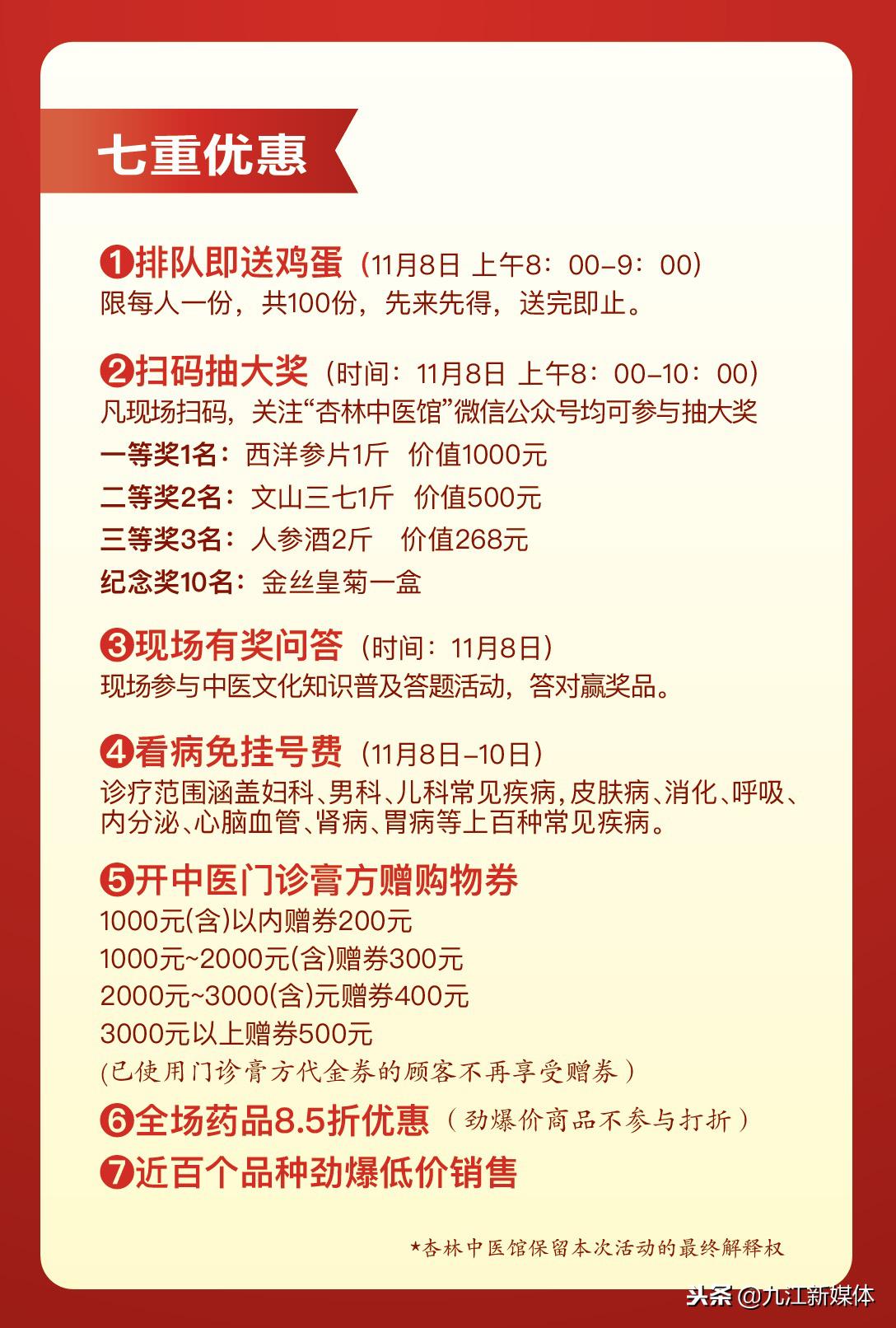 七重优惠

❶排队即送鸡蛋（11月8日 上午8：00-9：00）
限每人一份，共100份，先来先得，送完即止。

❷扫码抽大奖（时间：11月8日 上午8：00-10：00）
凡现场扫码，关注“杏林中医馆”微信公众号均可参与抽大奖
一等奖1名：西洋参片1斤 价值1000元
二等奖2名：文山三七1斤 价值500元
三等奖3名：人参酒2斤 价值268元
纪念奖10名：金丝皇菊一盒

❸现场有奖问答（时间：11月8日）
现场参与中医文化知识普及答题活动，答对赢奖品。

❹看病免挂号费（11月8日-10日）
诊疗范围涵盖妇科、男科、儿科常见疾病，皮肤病、消化、呼吸、内分泌、心脑血管、肾病、胃病等上百种常见疾病。

❺开中医门诊膏方赠购物券
1000元(含)以内赠券200元
1000元~2000元(含)赠券300元
2000元~3000(含)元赠券400元
3000元以上赠券500元
(已使用门诊膏方代金券的顾客不再享受赠券)

❻全场药品8.5折优惠（劲爆价商品不参与打折）
❼近百个品种劲爆低价销售

*杏林中医馆保留本次活动的最终解释权

头条 @九江新媒体